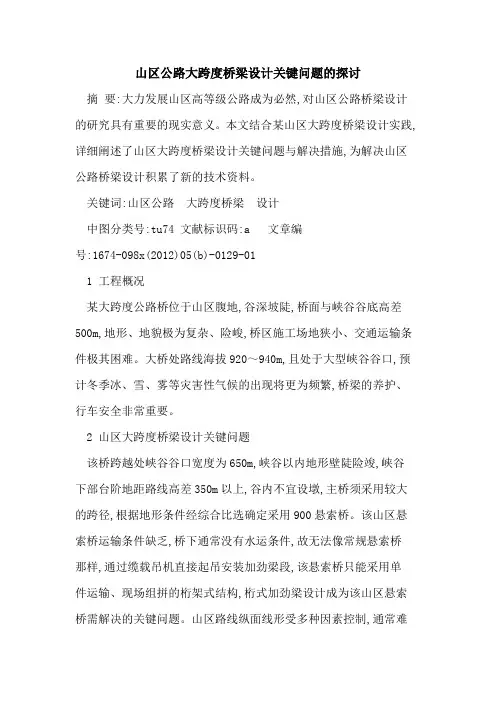 山区公路大跨度桥梁设计关键问题的探讨

摘 要:大力发展山区高等级公路成为必然,对山区公路桥梁设计的研究具有重要的现实意义。本文结合某山区大跨度桥梁设计实践,详细阐述了山区大跨度桥梁设计关键问题与解决措施,为解决山区公路桥梁设计积累了新的技术资料。

关键词:山区公路 大跨度桥梁 设计

中图分类号:tu74 文献标识码:a 文章编号:1674-098x(2012)05(b)-0129-01

1 工程概况

某大跨度公路桥位于山区腹地,谷深坡陡,桥面与峡谷谷底高差500m,地形、地貌极为复杂、险峻,桥区施工场地狭小、交通运输条件极其困难。大桥处路线海拔920~940m,且处于大型峡谷谷口,预计冬季冰、雪、雾等灾害性气候的出现将更为频繁,桥梁的养护、行车安全非常重要。

2 山区大跨度桥梁设计关键问题

该桥跨越处峡谷谷口宽度为650m,峡谷以内地形壁陡险竣,峡谷下部台阶地距路线高差350m以上,谷内不宜设墩,主桥须采用较大的跨径,根据地形条件经综合比选确定采用900悬索桥。该山区悬索桥运输条件缺乏,桥下通常没有水运条件,故无法像常规悬索桥那样,通过缆载吊机直接起吊安装加劲梁段,该悬索桥只能采用单件运输、现场组拼的桁架式结构,桁式加劲梁设计成为该山区悬索桥需解决的关键问题。山区路线纵面线形受多种因素控制,通常难